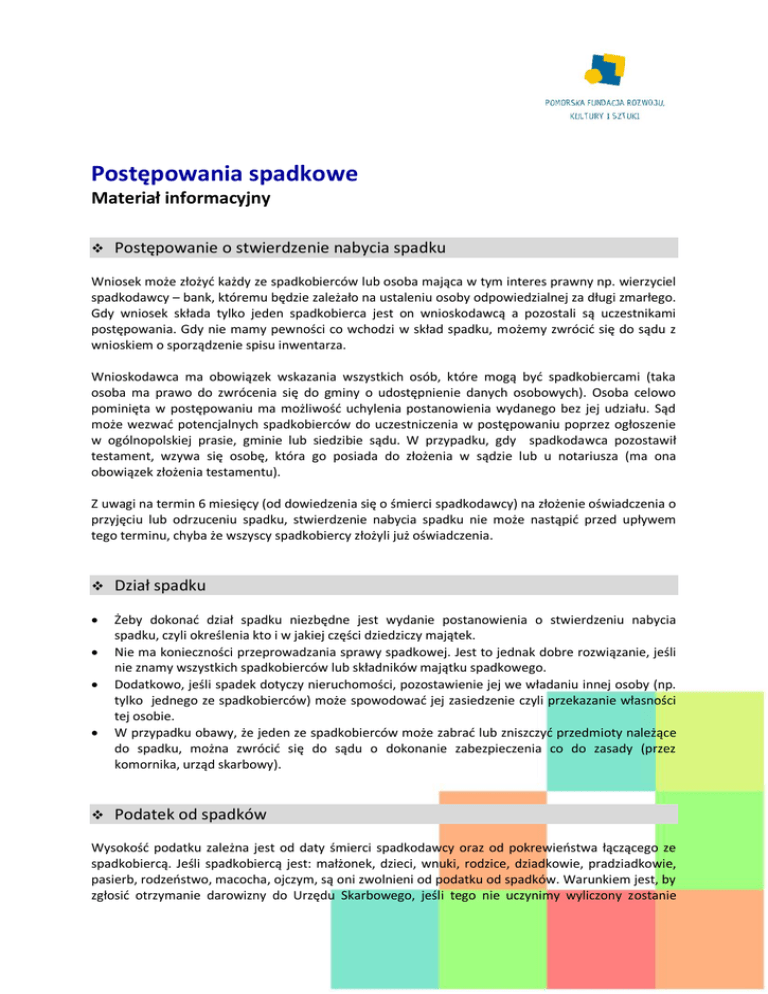 POMORSKA FUNDACJA ROZWOJU, KULTURY I SZTUKI

Postępowania spadkowe
Materiał informacyjny

❖ Postępowanie o stwierdzenie nabycia spadku

Wniosek może złożyć każdy ze spadkobierców lub osoba mająca w tym interes prawny np. wierzyciel spadkodawcy – bank, któremu będzie zależało na ustaleniu osoby odpowiedzialnej za długi zmarłego. Gdy wniosek składa tylko jeden spadkobierca jest on wnioskodawcą a pozostali są uczestnikami postępowania. Gdy nie mamy pewności co wchodzi w skład spadku, możemy zwrócić się do sądu z wnioskiem o sporządzenie spisu inwentarza.

Wnioskodawca ma obowiązek wskazania wszystkich osób, które mogą być spadkobiercami (taka osoba ma prawo do zwrócenia się do gminy o udostępnienie danych osobowych). Osoba celowo pominięta w postępowaniu ma możliwość uchylenia postanowienia wydanego bez jej udziału. Sąd może wezwać potencjalnych spadkobierców do uczestniczenia w postępowaniu poprzez ogłoszenie w ogólnopolskiej prasie, gminie lub siedzibie sądu. W przypadku, gdy spadkodawca pozostawił testament, wzywa się osobę, która go posiada do złożenia w sądzie lub u notariusza (ma ona obowiązek złożenia testamentu).

Z uwagi na termin 6 miesięcy (od dowiedzenia się o śmierci spadkodawcy) na złożenie oświadczenia o przyjęciu lub odrzuceniu spadku, stwierdzenie nabycia spadku nie może nastąpić przed upływem tego terminu, chyba że wszyscy spadkobiercy złożyli już oświadczenia.

❖ Dział spadku

• Żeby dokonać dział spadku niezbędne jest wydanie postanowienia o stwierdzeniu nabycia spadku, czyli określenia kto i w jakiej części dziedziczy majątek.
• Nie ma konieczności przeprowadzania sprawy spadkowej. Jest to jednak dobre rozwiązanie, jeśli nie znamy wszystkich spadkobierców lub składników majątku spadkowego.
• Dodatkowo, jeśli spadek dotyczy nieruchomości, pozostawienie jej we władaniu innej osoby (np. tylko jednego ze spadkobierców) może spowodować jej zasiedzenie czyli przekazanie własności tej osobie.
• W przypadku obawy, że jeden ze spadkobierców może zabrać lub zniszczyć przedmioty należące do spadku, można zwrócić się do sądu o dokonanie zabezpieczenia co do zasady (przez komornika, urząd skarbowy).

❖ Podatek od spadków

Wysokość podatku zależna jest od daty śmierci spadkodawcy oraz od pokrewieństwa łączącego ze spadkobiercą. Jeśli spadkobiercą jest: małżonek, dzieci, wnuki, rodzice, dziadkowie, pradziadkowie, pasierb, rodzeństwo, macocha, ojczym, są oni zwolnieni od podatku od spadków. Warunkiem jest, by zgłosić otrzymanie darowizny do Urzędu Skarbowego, jeśli tego nie uczynimy wyliczony zostanie